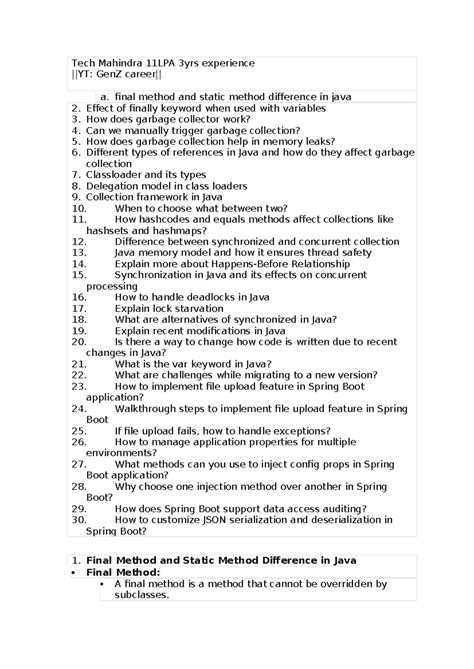 Tech Mahindra 11LPA 3yrs experience
||YT: GenZ career||

a. final method and static method difference in java
2. Effect of finally keyword when used with variables
3. How does garbage collector work?
4. Can we manually trigger garbage collection?
5. How does garbage collection help in memory leaks?
6. Different types of references in Java and how do they affect garbage collection
7. Classloader and its types
8. Delegation model in class loaders
9. Collection framework in Java
10. When to choose what between two?
11. How hashcodes and equals methods affect collections like hashsets and hashmaps?
12. Difference between synchronized and concurrent collection
13. Java memory model and how it ensures thread safety
14. Explain more about Happens-Before Relationship
15. Synchronization in Java and its effects on concurrent processing
16. How to handle deadlocks in Java
17. Explain lock starvation
18. What are alternatives of synchronized in Java?
19. Explain recent modifications in Java
20. Is there a way to change how code is written due to recent changes in Java?
21. What is the var keyword in Java?
22. What are challenges while migrating to a new version?
23. How to implement file upload feature in Spring Boot application?
24. Walkthrough steps to implement file upload feature in Spring Boot
25. If file upload fails, how to handle exceptions?
26. How to manage application properties for multiple environments?
27. What methods can you use to inject config props in Spring Boot application?
28. Why choose one injection method over another in Spring Boot?
29. How does Spring Boot support data access auditing?
30. How to customize JSON serialization and deserialization in Spring Boot?

1. **Final Method and Static Method Difference in Java**
• **Final Method:**
• A final method is a method that cannot be overridden by subclasses.